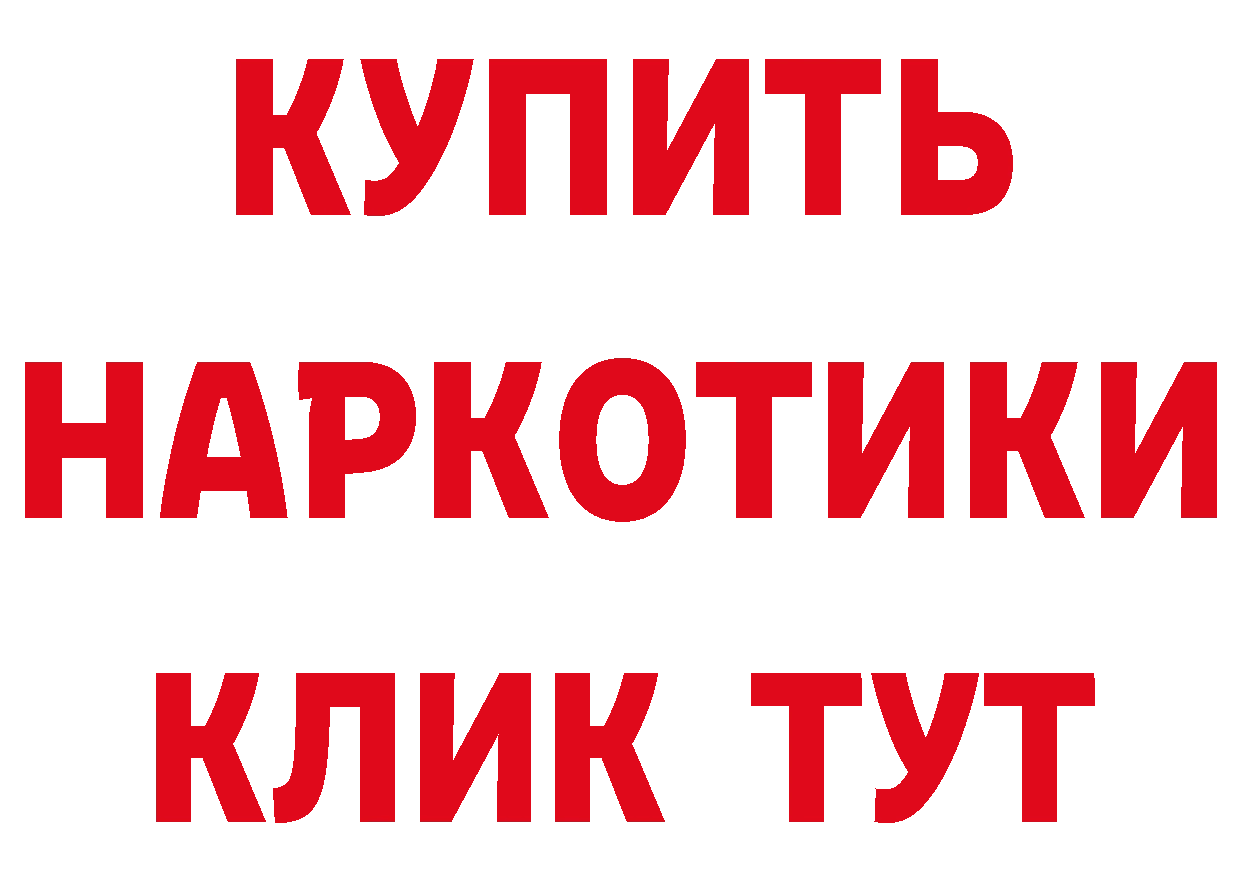 КУПИТЬ
НАРКОТИКИ
КЛИК ТУТ